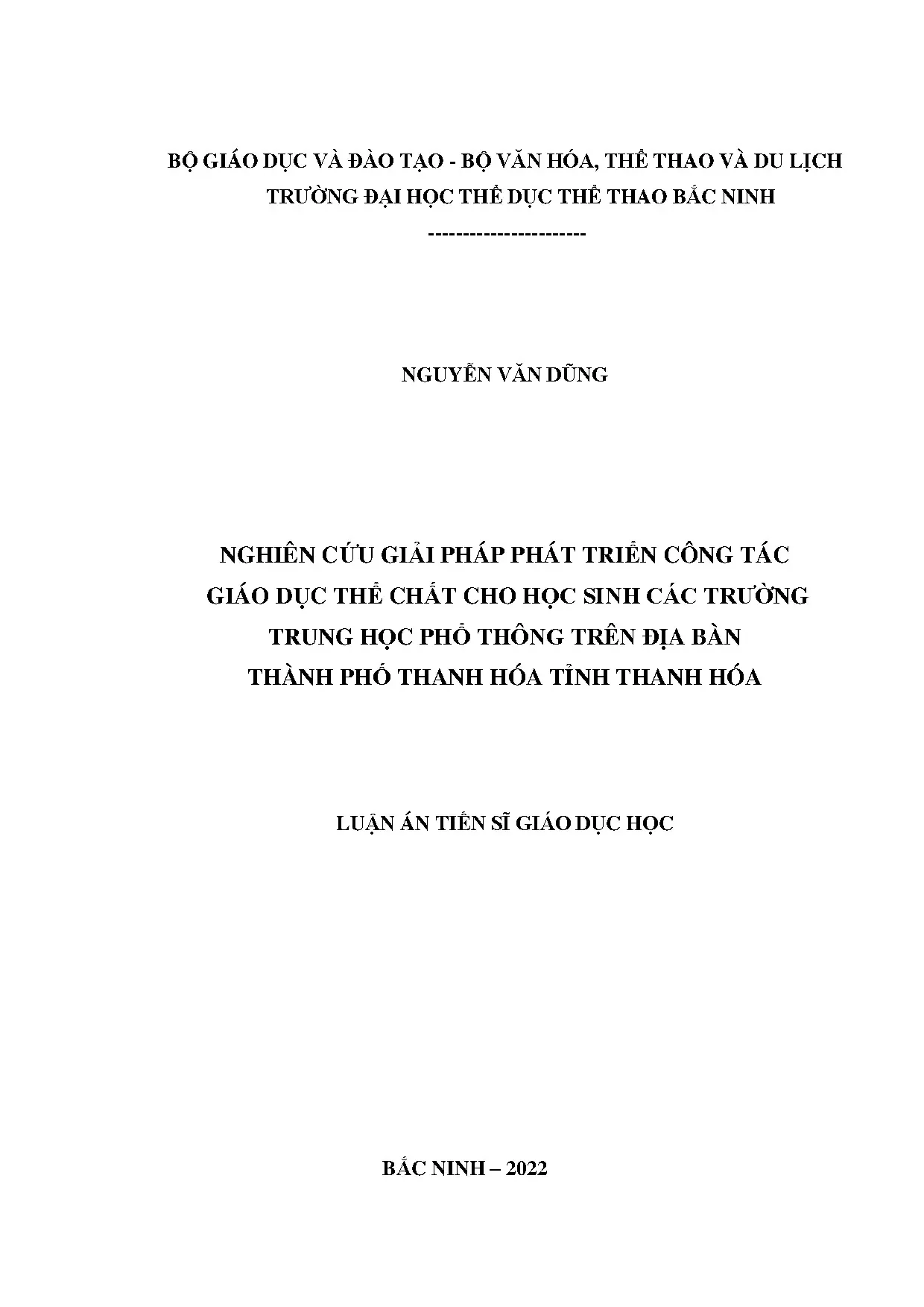 BỘ GIÁO DỤC VÀ ĐÀO TẠO - BỘ VĂN HÓA, THỂ THAO VÀ DU LỊCH
TRƯỜNG ĐẠI HỌC THỂ DỤC THỂ THAO BẮC NINH
-----------------------

NGUYỄN VĂN DŨNG

NGHIÊN CỨU GIẢI PHÁP PHÁT TRIỂN CÔNG TÁC GIÁO DỤC THỂ CHẤT CHO HỌC SINH CÁC TRƯỜNG TRUNG HỌC PHỔ THÔNG TRÊN ĐỊA BÀN THÀNH PHỐ THANH HÓA TỈNH THANH HÓA

LUẬN ÁN TIẾN SĨ GIÁO DỤC HỌC

BẮC NINH – 2022